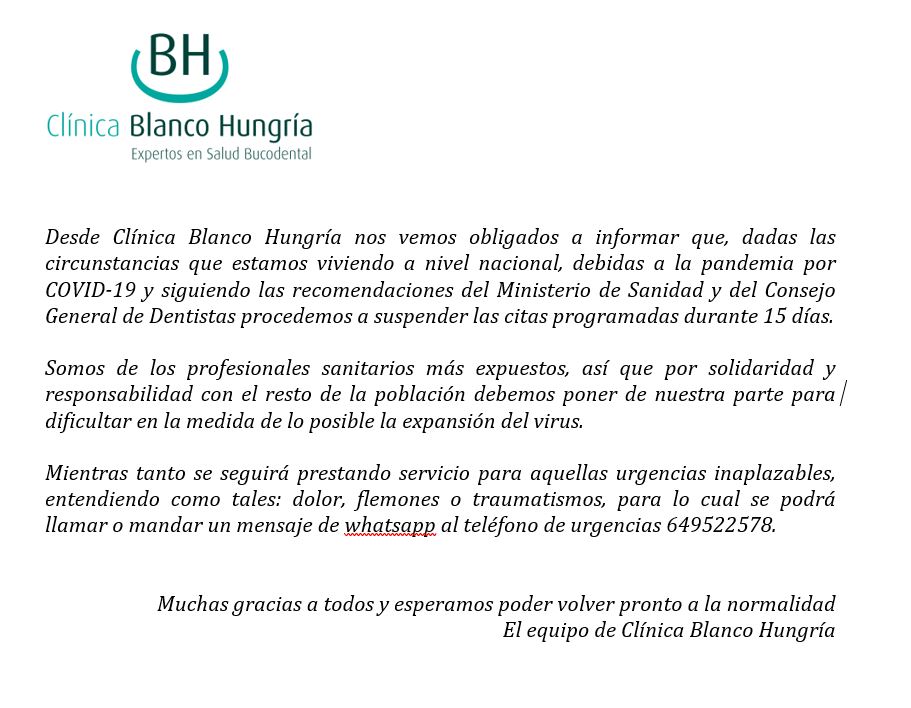 BH
Clínica Blanco Hungría
Expertos en Salud Bucodental

Desde Clínica Blanco Hungría nos vemos obligados a informar que, dadas las circunstancias que estamos viviendo a nivel nacional, debidas a la pandemia por COVID-19 y siguiendo las recomendaciones del Ministerio de Sanidad y del Consejo General de Dentistas procedemos a suspender las citas programadas durante 15 días.

Somos de los profesionales sanitarios más expuestos, así que por solidaridad y responsabilidad con el resto de la población debemos poner de nuestra parte para dificultar en la medida de lo posible la expansión del virus.

Mientras tanto se seguirá prestando servicio para aquellas urgencias inaplazables, entendiendo como tales: dolor, flemones o traumatismos, para lo cual se podrá llamar o mandar un mensaje de whatsapp al teléfono de urgencias 649522578.

Muchas gracias a todos y esperamos poder volver pronto a la normalidad
El equipo de Clínica Blanco Hungría